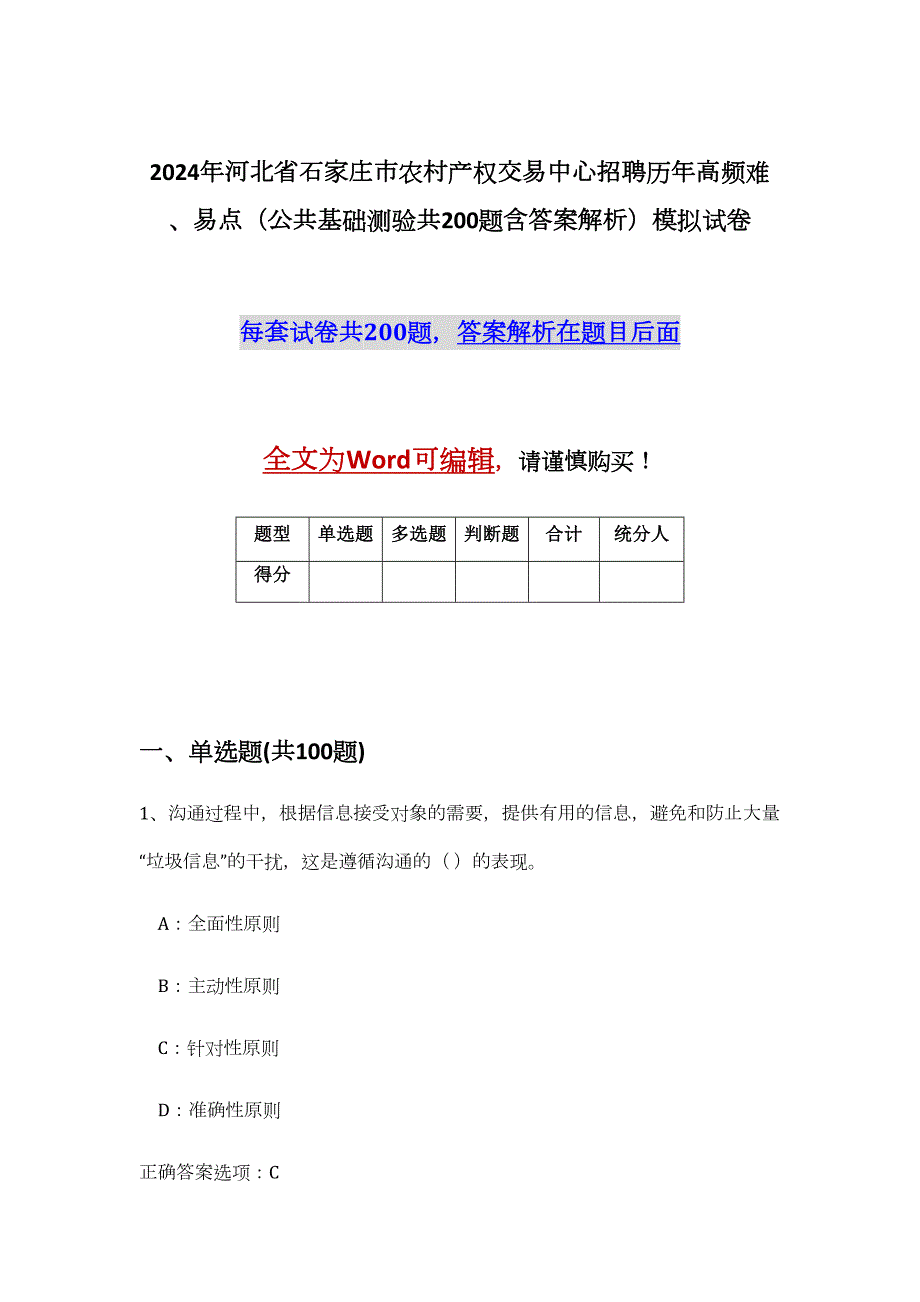 2024年河北省石家庄市农村产权交易中心招聘历年高频难、易点（公共基础测验共200题含答案解析）模拟试卷

每套试卷共200题，答案解析在题目后面

全文为Word可编辑，请谨慎购买！

| 题型 | 单选题 | 多选题 | 判断题 | 合计 | 统分人 |
|---|---|---|---|---|---|
| 得分 | | | | | |

一、单选题(共100题)

1、沟通过程中，根据信息接受对象的需要，提供有用的信息，避免和防止大量“垃圾信息”的干扰，这是遵循沟通的（）的表现。

A：全面性原则

B：主动性原则

C：针对性原则

D：准确性原则

正确答案选项：C